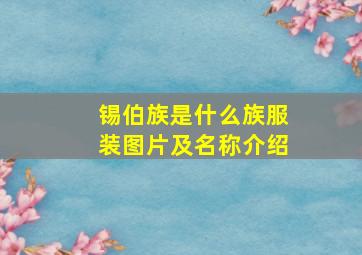 锡伯族是什么族服装图片及名称介绍